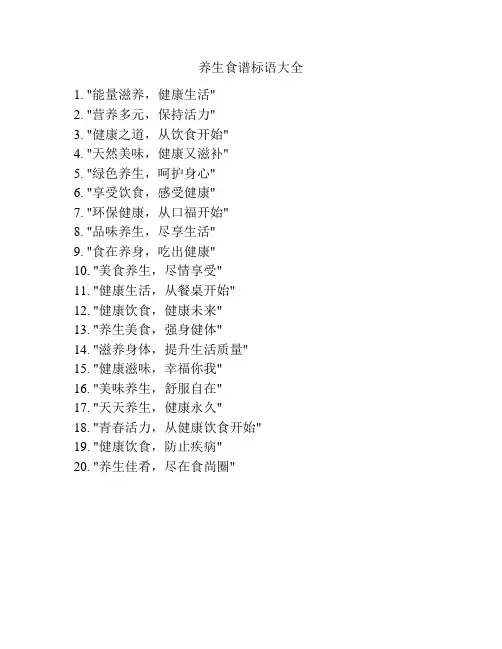 养生食谱标语大全

1. "能量滋养，健康生活"
2. "营养多元，保持活力"
3. "健康之道，从饮食开始"
4. "天然美味，健康又滋补"
5. "绿色养生，呵护身心"
6. "享受饮食，感受健康"
7. "环保健康，从口福开始"
8. "品味养生，尽享生活"
9. "食在养身，吃出健康"
10. "美食养生，尽情享受"
11. "健康生活，从餐桌开始"
12. "健康饮食，健康未来"
13. "养生美食，强身健体"
14. "滋养身体，提升生活质量"
15. "健康滋味，幸福你我"
16. "美味养生，舒服自在"
17. "天天养生，健康永久"
18. "青春活力，从健康饮食开始"
19. "健康饮食，防止疾病"
20. "养生佳肴，尽在食尚圈"